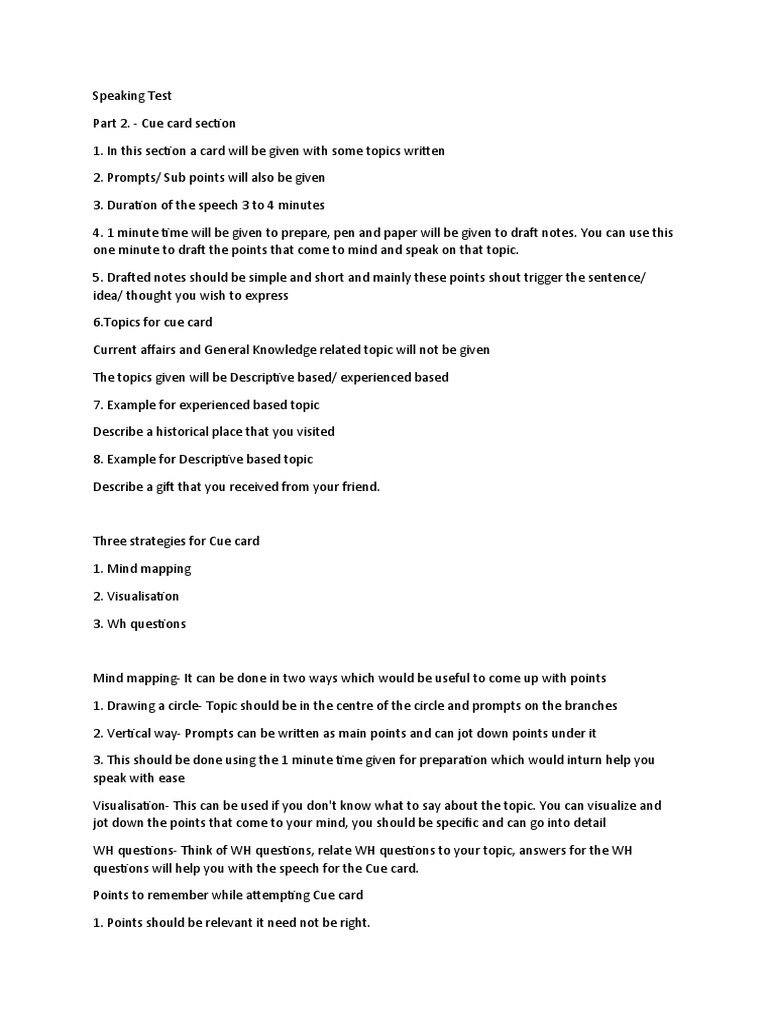 Speaking Test

Part 2. - Cue card section

1. In this section a card will be given with some topics written

2. Prompts/ Sub points will also be given

3. Duration of the speech 3 to 4 minutes

4. 1 minute time will be given to prepare, pen and paper will be given to draft notes. You can use this one minute to draft the points that come to mind and speak on that topic.

5. Drafted notes should be simple and short and mainly these points shout trigger the sentence/ idea/ thought you wish to express

6.Topics for cue card

Current affairs and General Knowledge related topic will not be given

The topics given will be Descriptive based/ experienced based

7. Example for experienced based topic

Describe a historical place that you visited

8. Example for Descriptive based topic

Describe a gift that you received from your friend.

Three strategies for Cue card

1. Mind mapping

2. Visualisation

3. Wh questions

Mind mapping- It can be done in two ways which would be useful to come up with points

1. Drawing a circle- Topic should be in the centre of the circle and prompts on the branches

2. Vertical way- Prompts can be written as main points and can jot down points under it

3. This should be done using the 1 minute time given for preparation which would inturn help you speak with ease

Visualisation- This can be used if you don't know what to say about the topic. You can visualize and jot down the points that come to your mind, you should be specific and can go into detail

WH questions- Think of WH questions, relate WH questions to your topic, answers for the WH questions will help you with the speech for the Cue card.

Points to remember while attempting Cue card

1. Points should be relevant it need not be right.